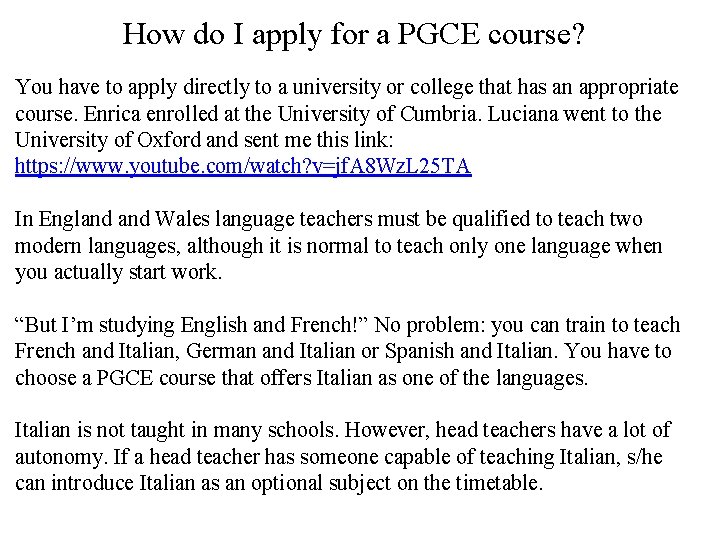 How do I apply for a PGCE course?

You have to apply directly to a university or college that has an appropriate course. Enrica enrolled at the University of Cumbria. Luciana went to the University of Oxford and sent me this link:
https://www.youtube.com/watch?v=jfA8WzL25TA

In England and Wales language teachers must be qualified to teach two modern languages, although it is normal to teach only one language when you actually start work.

“But I’m studying English and French!” No problem: you can train to teach French and Italian, German and Italian or Spanish and Italian. You have to choose a PGCE course that offers Italian as one of the languages.

Italian is not taught in many schools. However, head teachers have a lot of autonomy. If a head teacher has someone capable of teaching Italian, s/he can introduce Italian as an optional subject on the timetable.